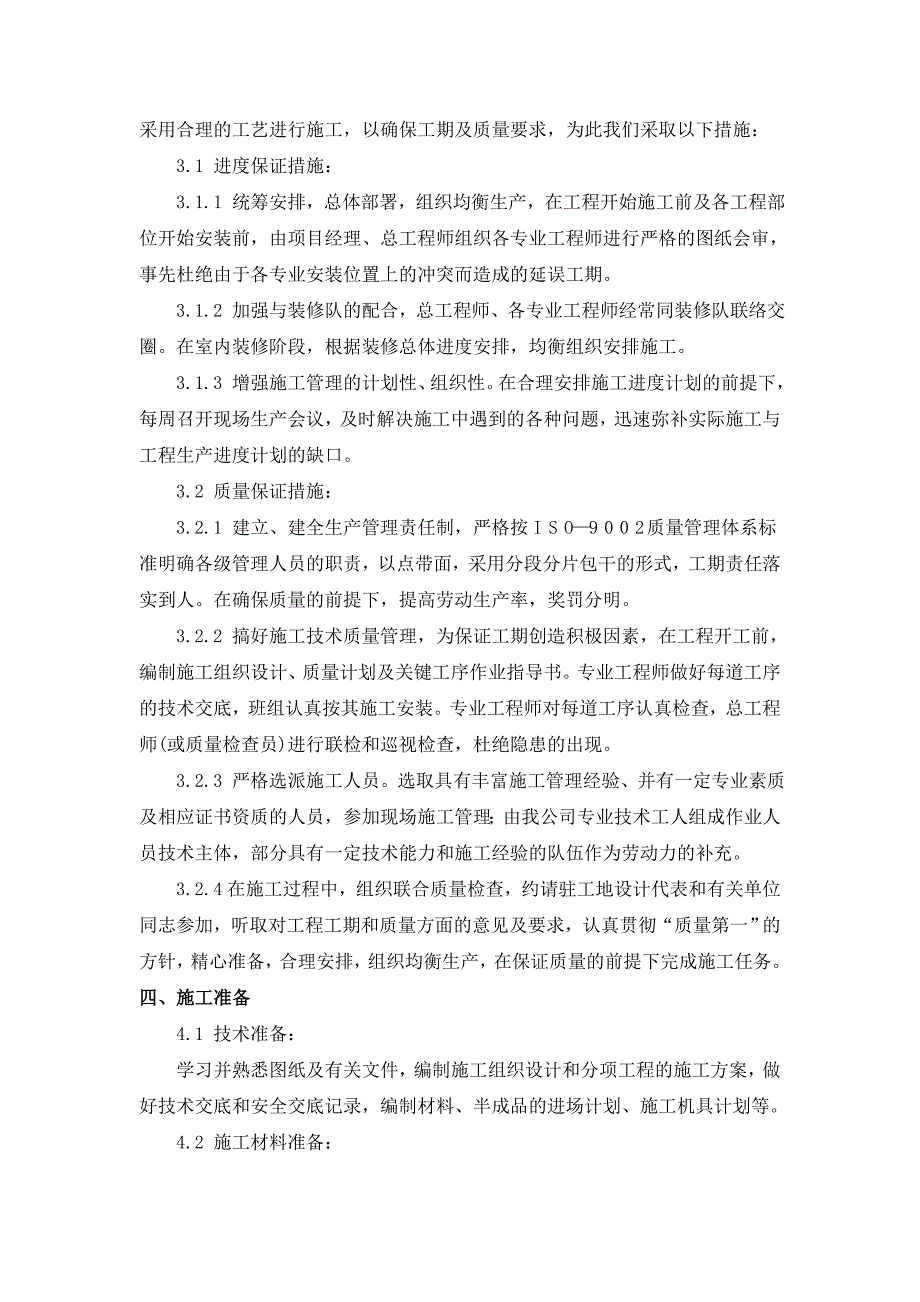 采用合理的工艺进行施工，以确保工期及质量要求，为此我们采取以下措施：

3.1 进度保证措施：

3.1.1 统筹安排，总体部署，组织均衡生产，在工程开始施工前及各工程部位开始安装前，由项目经理、总工程师组织各专业工程师进行严格的图纸会审，事先杜绝由于各专业安装位置上的冲突而造成的延误工期。

3.1.2 加强与装修队的配合，总工程师、各专业工程师经常同装修队联络交圈。在室内装修阶段，根据装修总体进度安排，均衡组织安排施工。

3.1.3 增强施工管理的计划性、组织性。在合理安排施工进度计划的前提下，每周召开现场生产会议，及时解决施工中遇到的各种问题，迅速弥补实际施工与工程生产进度计划的缺口。

3.2 质量保证措施：

3.2.1 建立、建全生产管理责任制，严格按ＩＳＯ—９００２质量管理体系标准明确各级管理人员的职责，以点带面，采用分段分片包干的形式，工期责任落实到人。在确保质量的前提下，提高劳动生产率，奖罚分明。

3.2.2 搞好施工技术质量管理，为保证工期创造积极因素，在工程开工前，编制施工组织设计、质量计划及关键工序作业指导书。专业工程师做好每道工序的技术交底，班组认真按其施工安装。专业工程师对每道工序认真检查，总工程师(或质量检查员)进行联检和巡视检查，杜绝隐患的出现。

3.2.3 严格选派施工人员。选取具有丰富施工管理经验、并有一定专业素质及相应证书资质的人员，参加现场施工管理；由我公司专业技术工人组成作业人员技术主体，部分具有一定技术能力和施工经验的队伍作为劳动力的补充。

3.2.4 在施工过程中，组织联合质量检查，约请驻工地设计代表和有关单位同志参加，听取对工程工期和质量方面的意见及要求，认真贯彻“质量第一”的方针，精心准备，合理安排，组织均衡生产，在保证质量的前提下完成施工任务。

四、施工准备

4.1 技术准备：

学习并熟悉图纸及有关文件，编制施工组织设计和分项工程的施工方案，做好技术交底和安全交底记录，编制材料、半成品的进场计划、施工机具计划等。

4.2 施工材料准备：